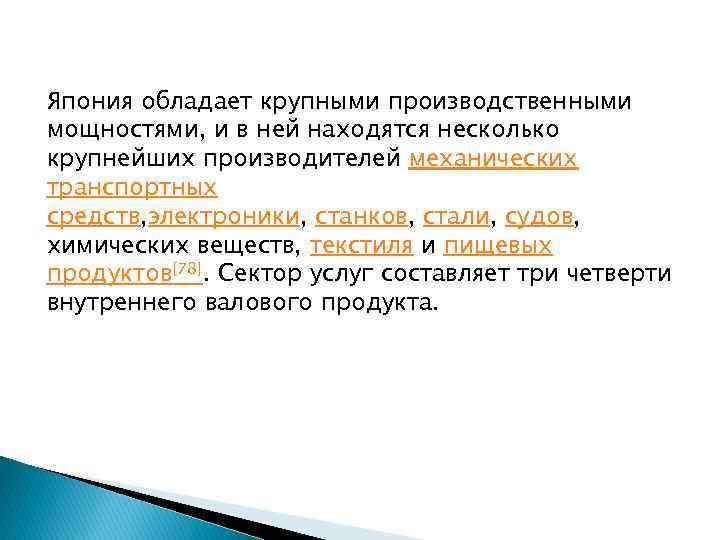 Япония обладает крупными производственными мощностями, и в ней находятся несколько крупнейших производителей механических транспортных средств,электроники, станков, стали, судов, химических веществ, текстиля и пищевых продуктов[78]. Сектор услуг составляет три четверти внутреннего валового продукта.